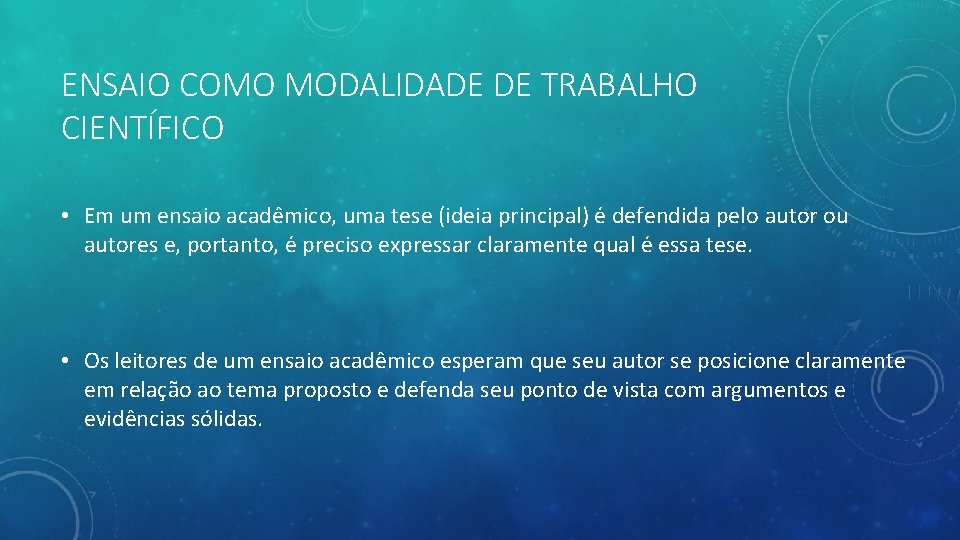 ENSAIO COMO MODALIDADE DE TRABALHO CIENTÍFICO

• Em um ensaio acadêmico, uma tese (ideia principal) é defendida pelo autor ou autores e, portanto, é preciso expressar claramente qual é essa tese.

• Os leitores de um ensaio acadêmico esperam que seu autor se posicione claramente em relação ao tema proposto e defenda seu ponto de vista com argumentos e evidências sólidas.